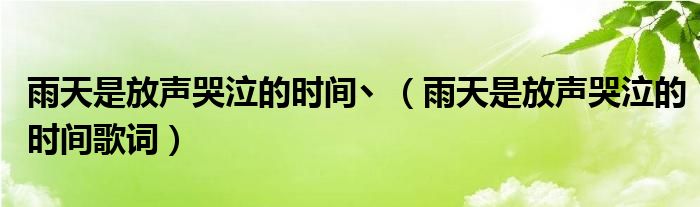 雨天是放声哭泣的时间、（雨天是放声哭泣的时间歌词）